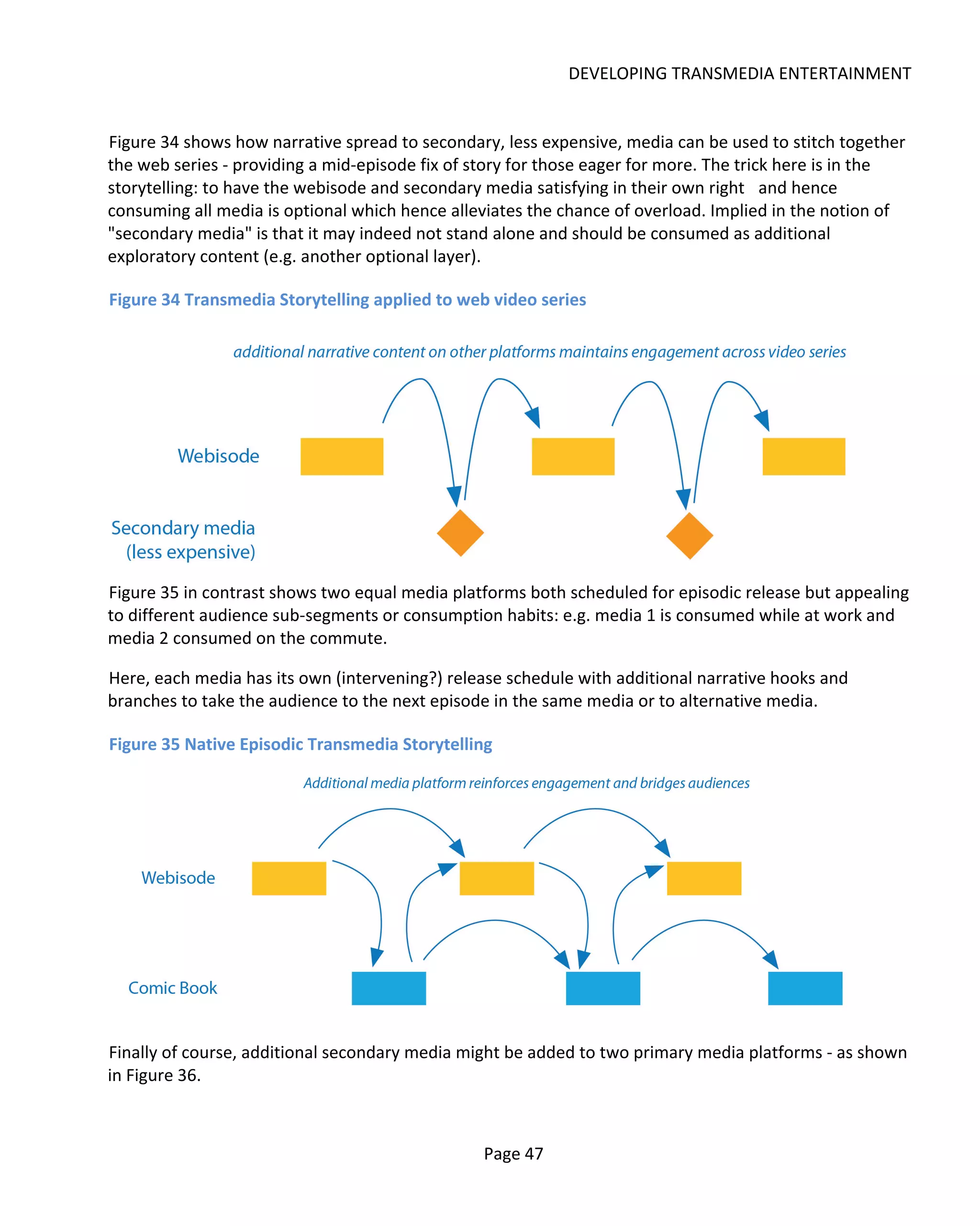 DEVELOPING TRANSMEDIA ENTERTAINMENT

Figure 34 shows how narrative spread to secondary, less expensive, media can be used to stitch together the web series - providing a mid-episode fix of story for those eager for more. The trick here is in the storytelling: to have the webisode and secondary media satisfying in their own right and hence consuming all media is optional which hence alleviates the chance of overload. Implied in the notion of "secondary media" is that it may indeed not stand alone and should be consumed as additional exploratory content (e.g. another optional layer).

Figure 34 Transmedia Storytelling applied to web video series

additional narrative content on other platforms maintains engagement across video series

Webisode

Secondary media (less expensive)

Figure 35 in contrast shows two equal media platforms both scheduled for episodic release but appealing to different audience sub-segments or consumption habits: e.g. media 1 is consumed while at work and media 2 consumed on the commute.

Here, each media has its own (intervening?) release schedule with additional narrative hooks and branches to take the audience to the next episode in the same media or to alternative media.

Figure 35 Native Episodic Transmedia Storytelling

Additional media platform reinforces engagement and bridges audiences

Webisode

Comic Book

Finally of course, additional secondary media might be added to two primary media platforms - as shown in Figure 36.

Page 47